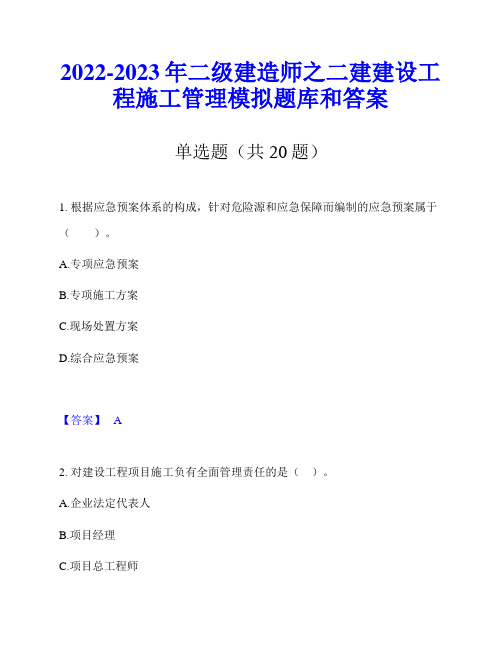 2022-2023 年二级建造师之二建建设工程施工管理模拟题库和答案

单选题（共 20 题）

1. 根据应急预案体系的构成，针对危险源和应急保障而编制的应急预案属于（　　）。

A.专项应急预案

B.专项施工方案

C.现场处置方案

D.综合应急预案

【答案】 A

2. 对建设工程项目施工负有全面管理责任的是（　）。

A.企业法定代表人

B.项目经理

C.项目总工程师